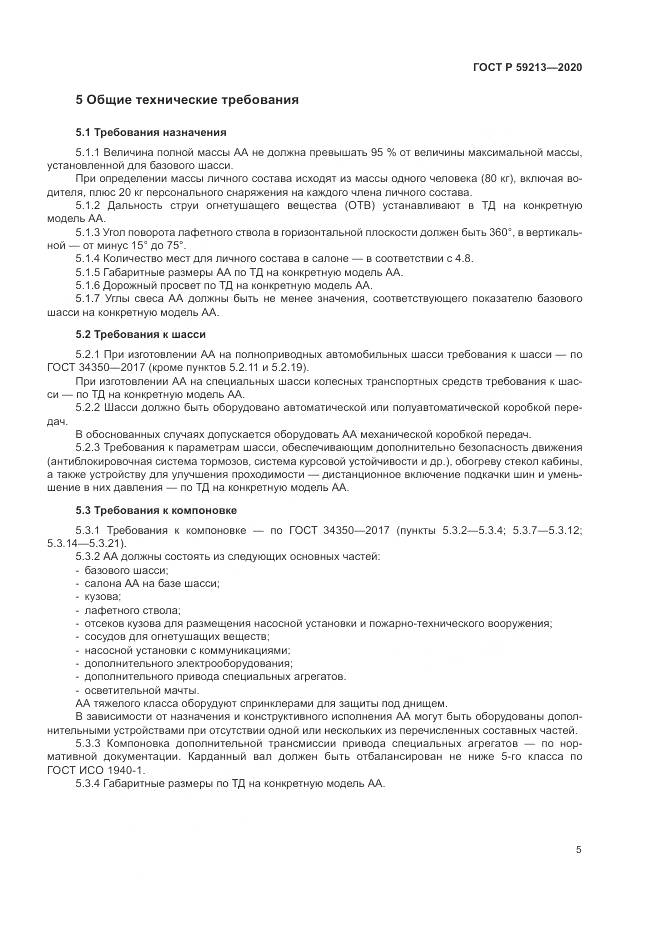 ГОСТ Р 59213—2020

5 Общие технические требования

5.1 Требования назначения

5.1.1 Величина полной массы АА не должна превышать 95 % от величины максимальной массы, установленной для базового шасси.

При определении массы личного состава исходят из массы одного человека (80 кг), включая водителя, плюс 20 кг персонального снаряжения на каждого члена личного состава.

5.1.2 Дальность струи огнетушащего вещества (ОТВ) устанавливают в ТД на конкретную модель АА.

5.1.3 Угол поворота лафетного ствола в горизонтальной плоскости должен быть 360°, в вертикальной — от минус 15° до 75°.

5.1.4 Количество мест для личного состава в салоне — в соответствии с 4.8.

5.1.5 Габаритные размеры АА по ТД на конкретную модель АА.

5.1.6 Дорожный просвет по ТД на конкретную модель АА.

5.1.7 Углы свеса АА должны быть не менее значения, соответствующего показателю базового шасси на конкретную модель АА.

5.2 Требования к шасси

5.2.1 При изготовлении АА на полноприводных автомобильных шасси требования к шасси — по ГОСТ 34350—2017 (кроме пунктов 5.2.11 и 5.2.19).

При изготовлении АА на специальных шасси колесных транспортных средств требования к шасси — по ТД на конкретную модель АА.

5.2.2 Шасси должно быть оборудовано автоматической или полуавтоматической коробкой передач.

В обоснованных случаях допускается оборудовать АА механической коробкой передач.

5.2.3 Требования к параметрам шасси, обеспечивающим дополнительно безопасность движения (антиблокировочная система тормозов, система курсовой устойчивости и др.), обогреву стекол кабины, а также устройству для улучшения проходимости — дистанционное включение подкачки шин и уменьшение в них давления — по ТД на конкретную модель АА.

5.3 Требования к компоновке

5.3.1 Требования к компоновке — по ГОСТ 34350—2017 (пункты 5.3.2—5.3.4; 5.3.7—5.3.12; 5.3.14—5.3.21).

5.3.2 АА должны состоять из следующих основных частей:
- базового шасси;
- салона АА на базе шасси;
- кузова;
- лафетного ствола;
- отсеков кузова для размещения насосной установки и пожарно-технического вооружения;
- сосудов для огнетушащих веществ;
- насосной установки с коммуникациями;
- дополнительного электрооборудования;
- дополнительного привода специальных агрегатов.
- осветительной мачты.

АА тяжелого класса оборудуют спринклерами для защиты под днищем.

В зависимости от назначения и конструктивного исполнения АА могут быть оборудованы дополнительными устройствами при отсутствии одной или нескольких из перечисленных составных частей.

5.3.3 Компоновка дополнительной трансмиссии привода специальных агрегатов — по нормативной документации. Карданный вал должен быть отбалансирован не ниже 5-го класса по ГОСТ ИСО 1940-1.

5.3.4 Габаритные размеры по ТД на конкретную модель АА.

5